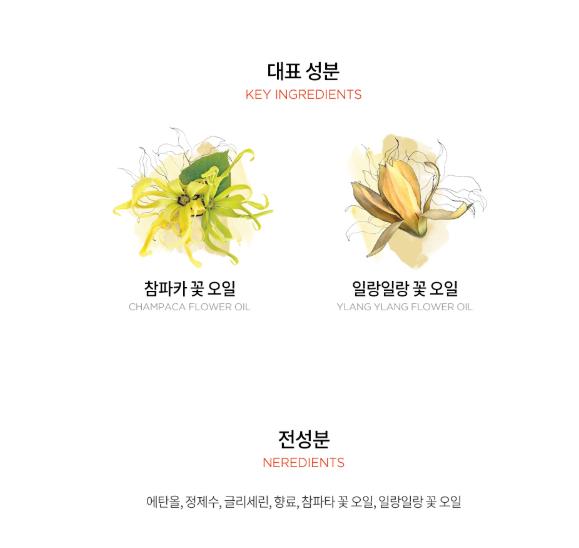 대표 성분
KEY INGREDIENTS

참파카 꽃 오일
CHAMPACA FLOWER OIL

일랑일랑 꽃 오일
YLANG YLANG FLOWER OIL

전성분
NEREDIENTS

에탄올, 정제수, 글리세린, 향료, 참파타 꽃 오일, 일랑일랑 꽃 오일